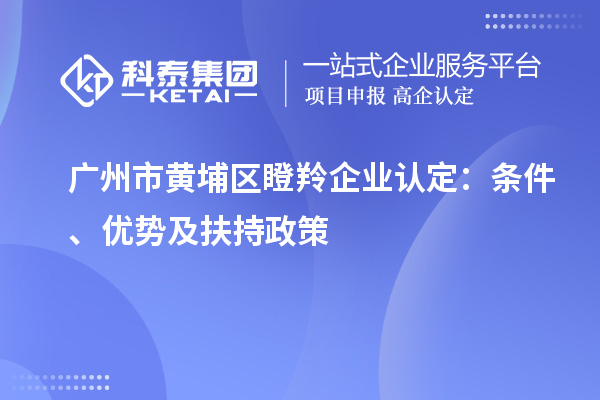 科泰集团
KETAI

一站式企业服务平台
项目申报 高企认定

广州市黄埔区瞪羚企业认定：条件、优势及扶持政策